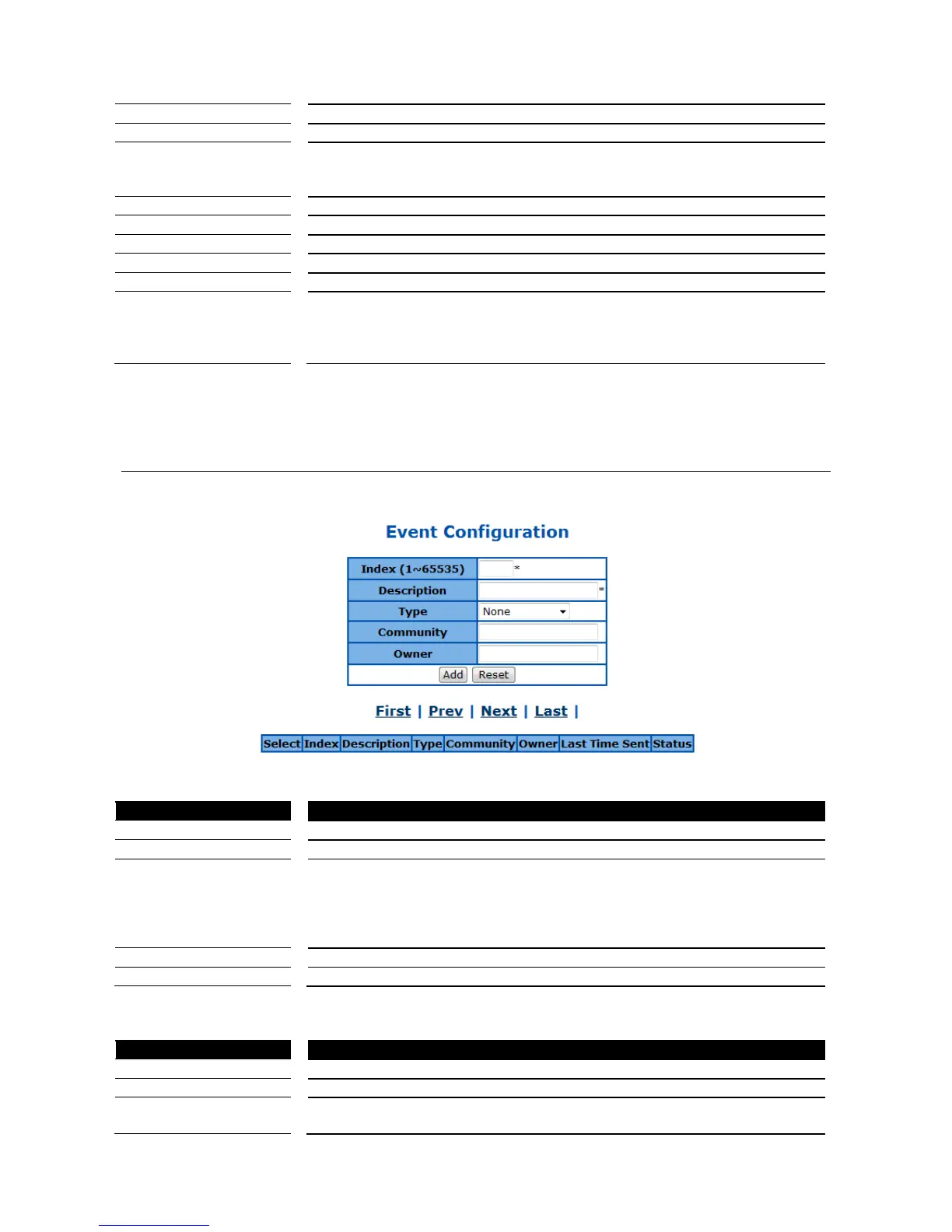 Event Configuration

| Index (1~65535) | * |
|---|---|
| Description | * |
| Type | None |
| Community | |
| Owner | |

Add Reset

First | Prev | Next | Last |

| Select | Index | Description | Type | Community | Owner | Last Time Sent | Status |
|---|---|---|---|---|---|---|---|